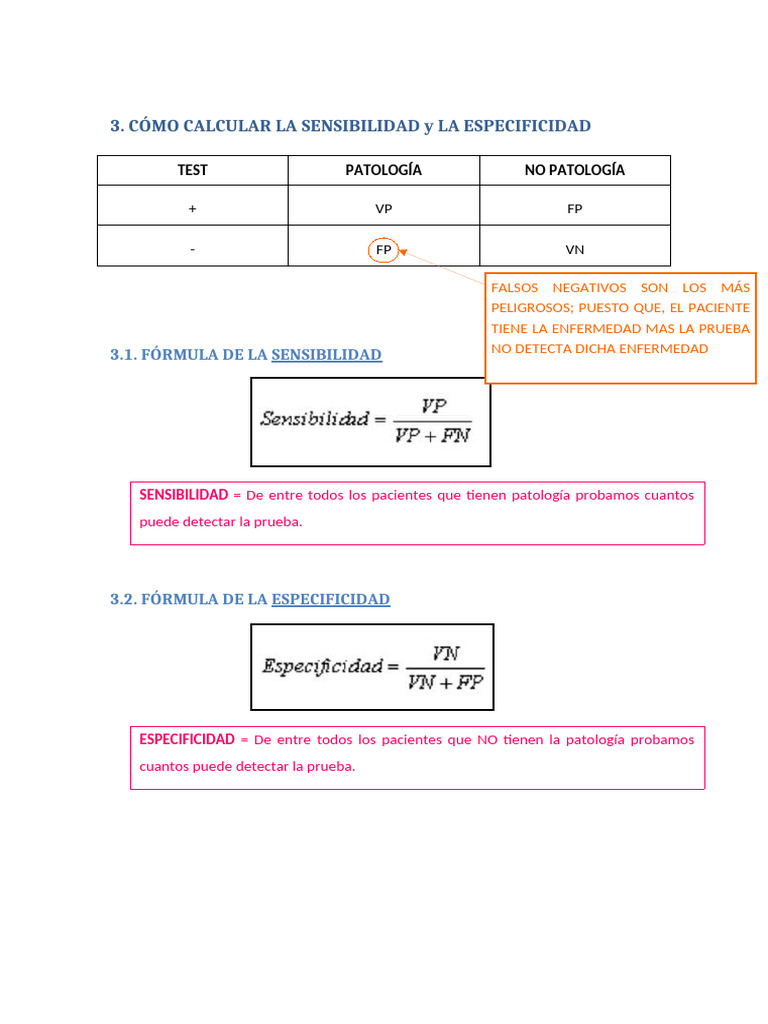 3. CÓMO CALCULAR LA SENSIBILIDAD y LA ESPECIFICIDAD

| TEST | PATOLOGÍA | NO PATOLOGÍA |
|---|---|---|
| + | VP | FP |
| - | FP | VN |

FALSOS NEGATIVOS SON LOS MÁS PELIGROSOS; PUESTO QUE, EL PACIENTE TIENE LA ENFERMEDAD MAS LA PRUEBA NO DETECTA DICHA ENFERMEDAD

3.1. FÓRMULA DE LA SENSIBILIDAD

$Sensibilidad = \frac{VP}{VP + FN}$

SENSIBILIDAD = De entre todos los pacientes que tienen patología probamos cuantos puede detectar la prueba.

3.2. FÓRMULA DE LA ESPECIFICIDAD

$Especificidad = \frac{VN}{VN + FP}$

ESPECIFICIDAD = De entre todos los pacientes que NO tienen la patología probamos cuantos puede detectar la prueba.